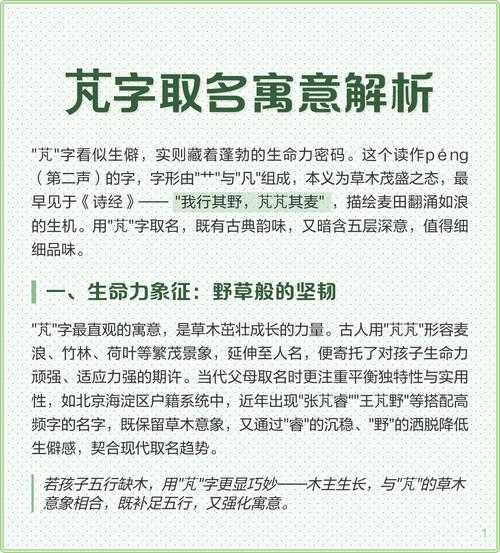 芃字取名寓意解析

"芃"字看似生僻，实则藏着蓬勃的生命力密码。这个读作péng（第二声）的字，字形由"艹"与"凡"组成，本义为草木茂盛之态，最早见于《诗经》——"我行其野，芃芃其麦"，描绘麦田翻涌如浪的生机。用"芃"字取名，既有古典韵味，又暗含五层深意，值得细细品味。

一、生命力象征：野草般的坚韧

"芃"字最直观的寓意，是草木茁壮成长的力量。古人用"芃芃"形容麦浪、竹林、荷叶等繁茂景象，延伸至人名，便寄托了对孩子生命力顽强、适应力强的期许。当代父母取名时更注重平衡独特性与实用性，如北京海淀区户籍系统中，近年出现"张芃睿""王芃野"等搭配高频字的名字，既保留草木意象，又通过"睿"的沉稳、"野"的洒脱降低生僻感，契合现代取名趋势。

若孩子五行缺木，用"芃"字更显巧妙——木主生长，与"芃"的草木意象相合，既补足五行，又强化寓意。

1